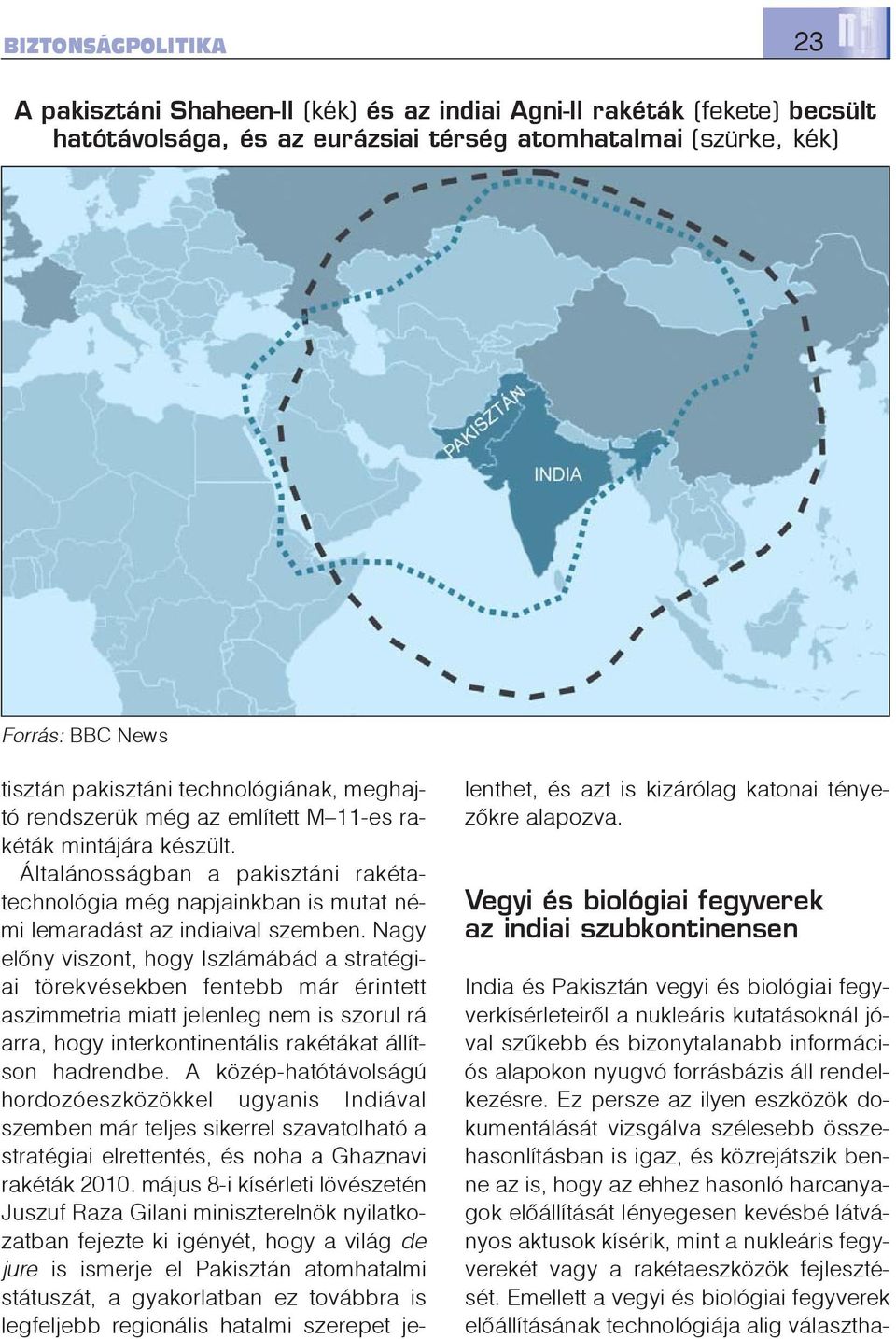 BIZTONSÁGPOLITIKA

23

A pakisztáni Shaheen-II (kék) és az indiai Agni-II rakéták (fekete) becsült hatótávolsága, és az eurázsiai térség atomhatalmai (szürke, kék)

PAKISZTÁN

INDIA

Forrás: BBC News

tisztán pakisztáni technológiának, meghajtó rendszerük még az említett M–11-es rakéták mintájára készült.

Általánosságban a pakisztáni rakétatechnológia még napjainkban is mutat némi lemaradást az indiaival szemben. Nagy előny viszont, hogy Iszlámábád a stratégiai törekvésekben fentebb már érintett aszimmetria miatt jelenleg nem is szorul rá arra, hogy interkontinentális rakétákat állítson hadrendbe. A közép-hatótávolságú hordozóeszközökkel ugyanis Indiával szemben már teljes sikerrel szavatolható a stratégiai elrettentés, és noha a Ghaznavi rakéták 2010. május 8-i kísérleti lövészetén Juszuf Raza Gilani miniszterelnök nyilatkozatban fejezte ki igényét, hogy a világ de jure is ismerje el Pakisztán atomhatalmi státuszát, a gyakorlatban ez továbbra is legfeljebb regionális hatalmi szerepet jelenthet, és azt is kizárólag katonai tényezőkre alapozva.

Vegyi és biológiai fegyverek az indiai szubkontinensen

India és Pakisztán vegyi és biológiai fegyverkísérleteiről a nukleáris kutatásoknál jóval szűkebb és bizonytalanabb információs alapokon nyugvó forrásbázis áll rendelkezésre. Ez persze az ilyen eszközök dokumentálását vizsgálva szélesebb összehasonlításban is igaz, és közrejátszik benne az is, hogy az ehhez hasonló harcanyagok előállítását lényegesen kevésbé látványos aktusok kísérik, mint a nukleáris fegyverekét vagy a rakétaeszközök fejlesztését. Emellett a vegyi és biológiai fegyverek előállításának technológiája alig választha-